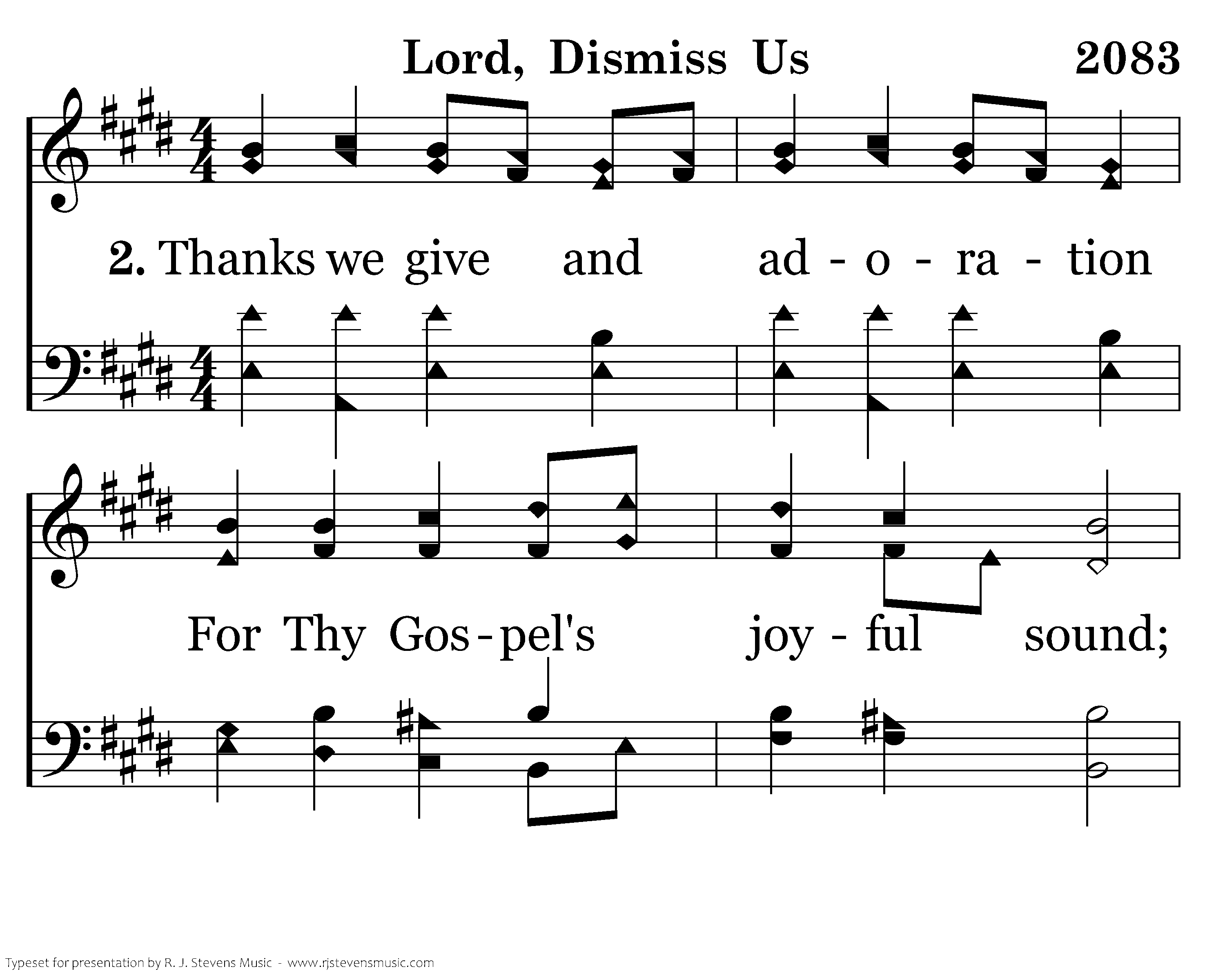 Lord, Dismiss Us 2083

2. Thanks we give and ad - o - ra - tion

For Thy Gos - pel's joy - ful sound;

Typeset for presentation by R. J. Stevens Music - www.rjstevensmusic.com